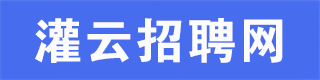 灌云招聘网